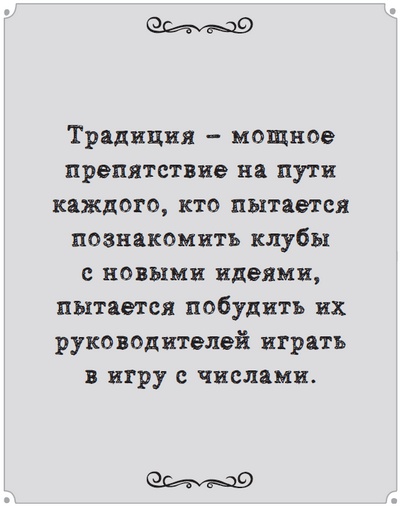 Традиция – мощное препятствие на пути каждого, кто пытается познакомить клубы с новыми идеями, пытается побудить их руководителей играть в игру с числами.